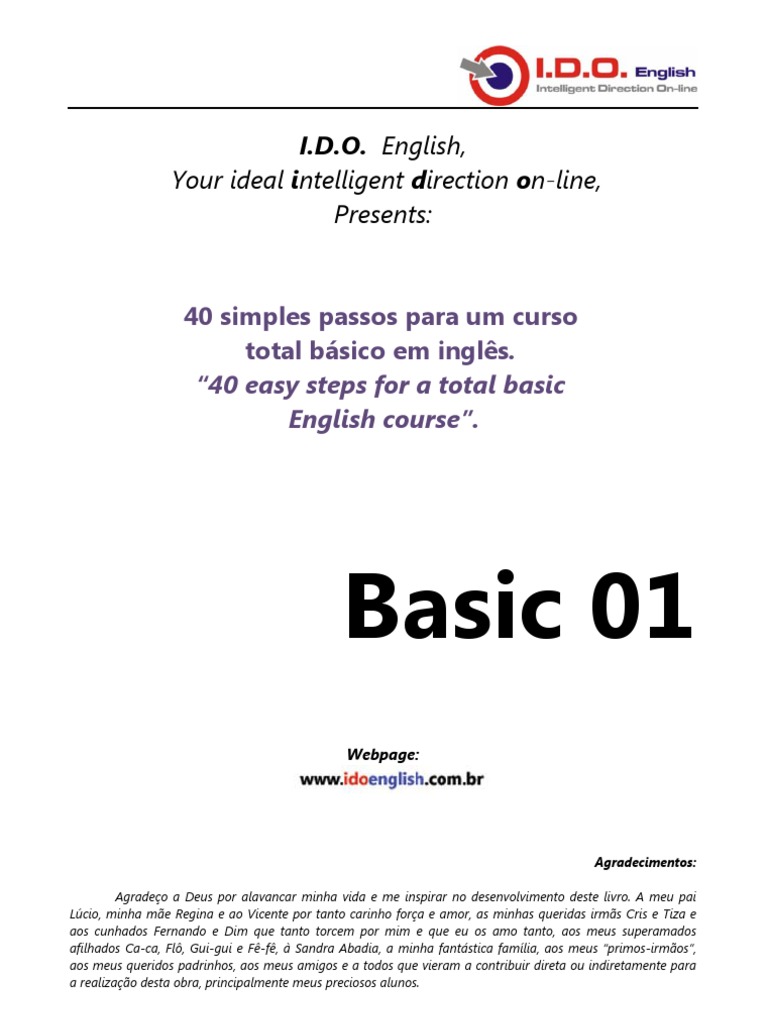 I.D.O. English
Intelligent Direction On-line

I.D.O. English,
Your ideal intelligent direction on-line,
Presents:

40 simples passos para um curso total básico em inglês.
"40 easy steps for a total basic English course".

Basic 01

Webpage:
www.idoenglish.com.br

Agradecimentos:

Agradeço a Deus por alavancar minha vida e me inspirar no desenvolvimento deste livro. A meu pai Lúcio, minha mãe Regina e ao Vicente por tanto carinho força e amor, as minhas queridas irmãs Cris e Tiza e aos cunhados Fernando e Dim que tanto torcem por mim e que eu os amo tanto, aos meus superamados afilhados Ca-ca, Flô, Gui-gui e Fê-fê, à Sandra Abadia, a minha fantástica família, aos meus "primos-irmãos", aos meus queridos padrinhos, aos meus amigos e a todos que vieram a contribuir direta ou indiretamente para a realização desta obra, principalmente meus preciosos alunos.